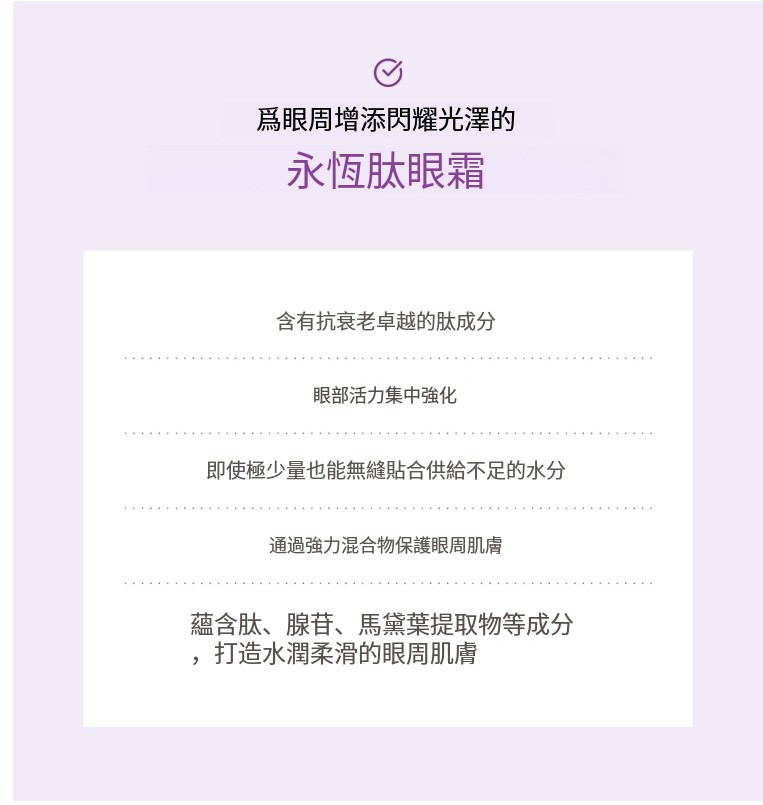 爲眼周增添閃耀光澤的

永恆肽眼霜

含有抗衰老卓越的肽成分

眼部活力集中強化

即使極少量也能無縫貼合供給不足的水分

通過強力混合物保護眼周肌膚

蘊含肽、腺苷、馬黛葉提取物等成分，打造水潤柔滑的眼周肌膚